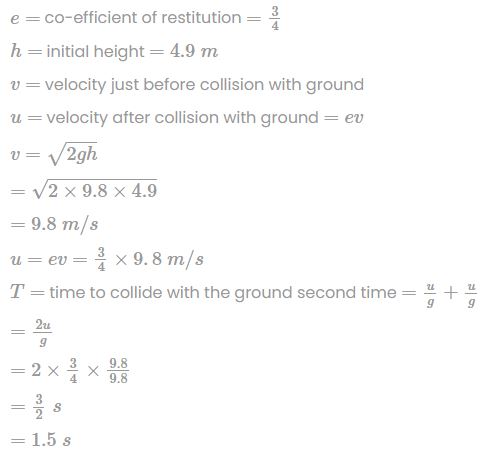 $e =$ co-efficient of restitution $= \frac{3}{4}$

$h =$ initial height $= 4.9\ m$

$v =$ velocity just before collision with ground

$u =$ velocity after collision with ground $= ev$

$v = \sqrt{2gh}$

$= \sqrt{2 \times 9.8 \times 4.9}$

$= 9.8\ m/s$

$u = ev = \frac{3}{4} \times 9.8\ m/s$

$T =$ time to collide with the ground second time $= \frac{u}{g} + \frac{u}{g}$

$= \frac{2u}{g}$

$= 2 \times \frac{3}{4} \times \frac{9.8}{9.8}$

$= \frac{3}{2}\ s$

$= 1.5\ s$